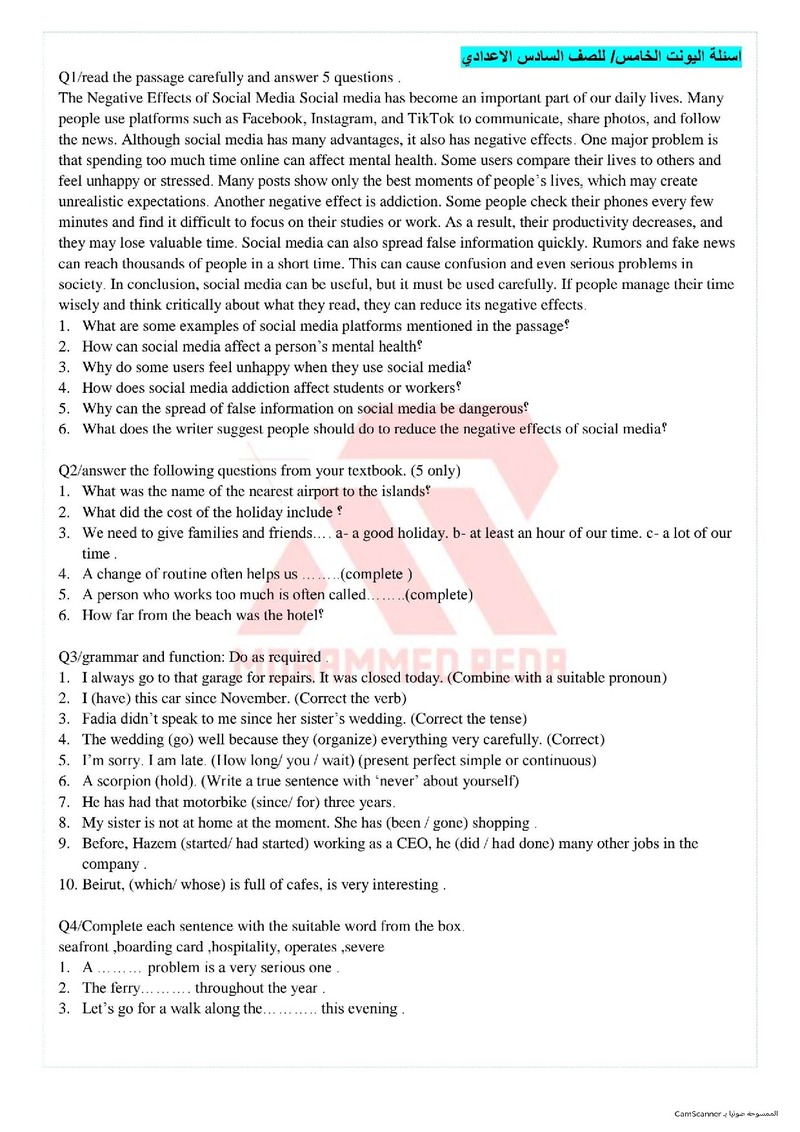 اسئلة اليونت الخامس/ للصف السادس الاعدادي

Q1/read the passage carefully and answer 5 questions .

The Negative Effects of Social Media Social media has become an important part of our daily lives. Many people use platforms such as Facebook, Instagram, and TikTok to communicate, share photos, and follow the news. Although social media has many advantages, it also has negative effects. One major problem is that spending too much time online can affect mental health. Some users compare their lives to others and feel unhappy or stressed. Many posts show only the best moments of people's lives, which may create unrealistic expectations. Another negative effect is addiction. Some people check their phones every few minutes and find it difficult to focus on their studies or work. As a result, their productivity decreases, and they may lose valuable time. Social media can also spread false information quickly. Rumors and fake news can reach thousands of people in a short time. This can cause confusion and even serious problems in society. In conclusion, social media can be useful, but it must be used carefully. If people manage their time wisely and think critically about what they read, they can reduce its negative effects.

1. What are some examples of social media platforms mentioned in the passage؟
2. How can social media affect a person's mental health؟
3. Why do some users feel unhappy when they use social media؟
4. How does social media addiction affect students or workers؟
5. Why can the spread of false information on social media be dangerous؟
6. What does the writer suggest people should do to reduce the negative effects of social media؟

Q2/answer the following questions from your textbook. (5 only)

1. What was the name of the nearest airport to the islands؟
2. What did the cost of the holiday include ؟
3. We need to give families and friends.... a- a good holiday. b- at least an hour of our time. c- a lot of our time .
4. A change of routine often helps us ........(complete )
5. A person who works too much is often called........(complete)
6. How far from the beach was the hotel؟

Q3/grammar and function: Do as required .

1. I always go to that garage for repairs. It was closed today. (Combine with a suitable pronoun)
2. I (have) this car since November. (Correct the verb)
3. Fadia didn't speak to me since her sister's wedding. (Correct the tense)
4. The wedding (go) well because they (organize) everything very carefully. (Correct)
5. I'm sorry. I am late. (How long/ you / wait) (present perfect simple or continuous)
6. A scorpion (hold). (Write a true sentence with 'never' about yourself)
7. He has had that motorbike (since/ for) three years.
8. My sister is not at home at the moment. She has (been / gone) shopping .
9. Before, Hazem (started/ had started) working as a CEO, he (did / had done) many other jobs in the company .
10. Beirut, (which/ whose) is full of cafes, is very interesting .

Q4/Complete each sentence with the suitable word from the box.

seafront ,boarding card ,hospitality, operates ,severe

1. A ......... problem is a very serious one .
2. The ferry.......... throughout the year .
3. Let's go for a walk along the........... this evening .

MOHAMMED REDA

الممسوحة ضوئيا بـ CamScanner